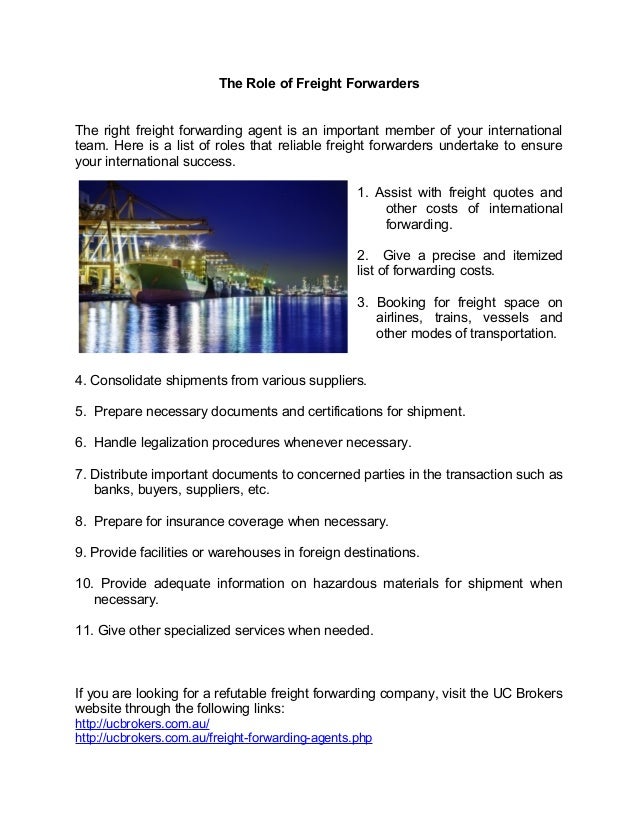 The Role of Freight Forwarders

The right freight forwarding agent is an important member of your international team. Here is a list of roles that reliable freight forwarders undertake to ensure your international success.

1. Assist with freight quotes and other costs of international forwarding.

2. Give a precise and itemized list of forwarding costs.

3. Booking for freight space on airlines, trains, vessels and other modes of transportation.

4. Consolidate shipments from various suppliers.

5. Prepare necessary documents and certifications for shipment.

6. Handle legalization procedures whenever necessary.

7. Distribute important documents to concerned parties in the transaction such as banks, buyers, suppliers, etc.

8. Prepare for insurance coverage when necessary.

9. Provide facilities or warehouses in foreign destinations.

10. Provide adequate information on hazardous materials for shipment when necessary.

11. Give other specialized services when needed.

If you are looking for a refutable freight forwarding company, visit the UC Brokers website through the following links:
http://ucbrokers.com.au/
http://ucbrokers.com.au/freight-forwarding-agents.php